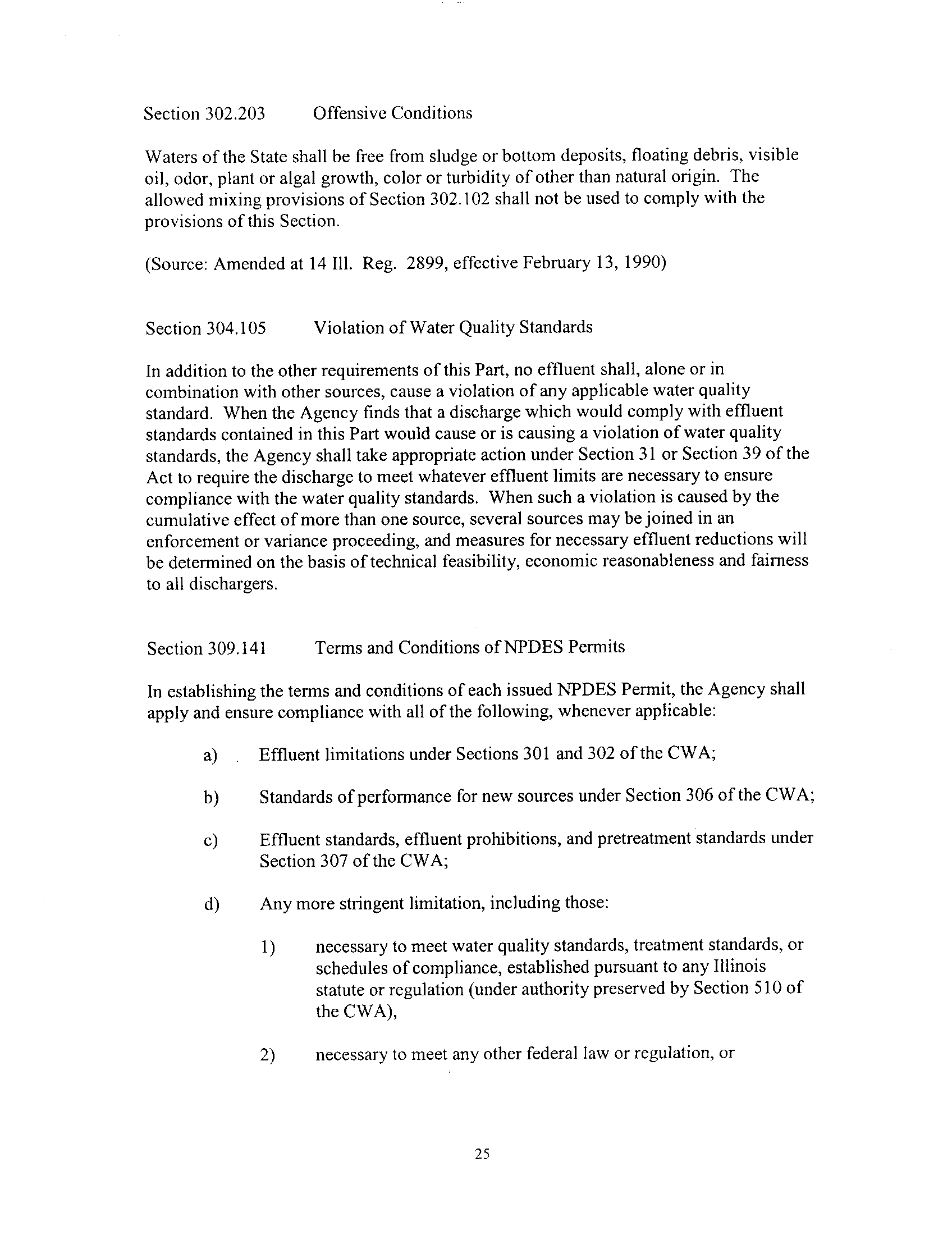 Section 302.203 Offensive Conditions

Waters of the State shall be free from sludge or bottom deposits, floating debris, visible oil, odor, plant or algal growth, color or turbidity of other than natural origin. The allowed mixing provisions of Section 302.102 shall not be used to comply with the provisions of this Section.

(Source: Amended at 14 Ill. Reg. 2899, effective February 13, 1990)

Section 304.105 Violation of Water Quality Standards

In addition to the other requirements of this Part, no effluent shall, alone or in combination with other sources, cause a violation of any applicable water quality standard. When the Agency finds that a discharge which would comply with effluent standards contained in this Part would cause or is causing a violation of water quality standards, the Agency shall take appropriate action under Section 31 or Section 39 of the Act to require the discharge to meet whatever effluent limits are necessary to ensure compliance with the water quality standards. When such a violation is caused by the cumulative effect of more than one source, several sources may be joined in an enforcement or variance proceeding, and measures for necessary effluent reductions will be determined on the basis of technical feasibility, economic reasonableness and fairness to all dischargers.

Section 309.141 Terms and Conditions of NPDES Permits

In establishing the terms and conditions of each issued NPDES Permit, the Agency shall apply and ensure compliance with all of the following, whenever applicable:

a) Effluent limitations under Sections 301 and 302 of the CWA;

b) Standards of performance for new sources under Section 306 of the CWA;

c) Effluent standards, effluent prohibitions, and pretreatment standards under Section 307 of the CWA;

d) Any more stringent limitation, including those:

1) necessary to meet water quality standards, treatment standards, or schedules of compliance, established pursuant to any Illinois statute or regulation (under authority preserved by Section 510 of the CWA),

2) necessary to meet any other federal law or regulation, or

25